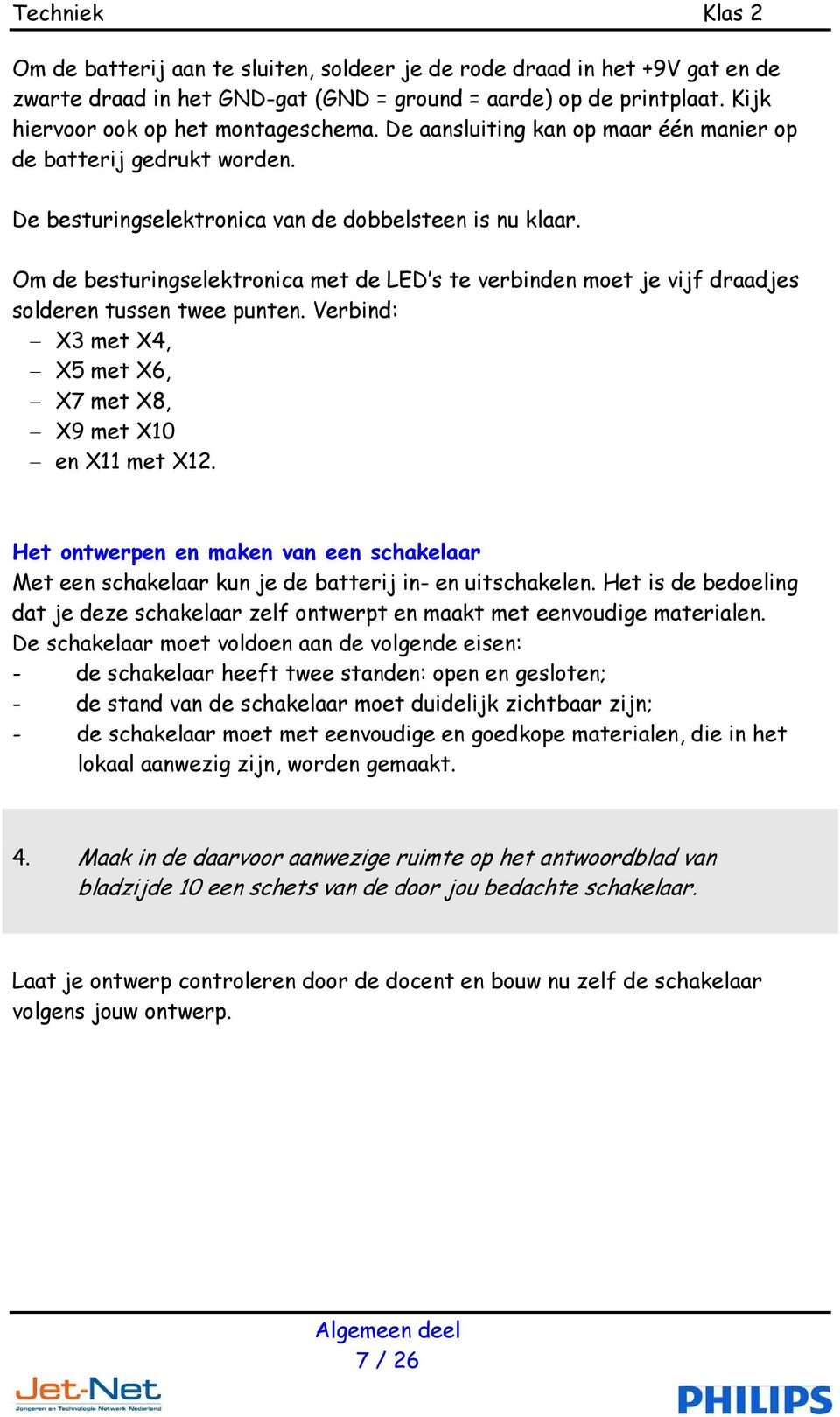 Techniek Klas 2

Om de batterij aan te sluiten, soldeer je de rode draad in het +9V gat en de zwarte draad in het GND-gat (GND = ground = aarde) op de printplaat. Kijk hiervoor ook op het montageschema. De aansluiting kan op maar één manier op de batterij gedrukt worden.

De besturingselektronica van de dobbelsteen is nu klaar.

Om de besturingselektronica met de LED's te verbinden moet je vijf draadjes solderen tussen twee punten. Verbind:
– X3 met X4,
– X5 met X6,
– X7 met X8,
– X9 met X10
– en X11 met X12.

Het ontwerpen en maken van een schakelaar
Met een schakelaar kun je de batterij in- en uitschakelen. Het is de bedoeling dat je deze schakelaar zelf ontwerpt en maakt met eenvoudige materialen. De schakelaar moet voldoen aan de volgende eisen:
- de schakelaar heeft twee standen: open en gesloten;
- de stand van de schakelaar moet duidelijk zichtbaar zijn;
- de schakelaar moet met eenvoudige en goedkope materialen, die in het lokaal aanwezig zijn, worden gemaakt.

4. Maak in de daarvoor aanwezige ruimte op het antwoordblad van bladzijde 10 een schets van de door jou bedachte schakelaar.

Laat je ontwerp controleren door de docent en bouw nu zelf de schakelaar volgens jouw ontwerp.

Algemeen deel
7 / 26

Jet-Net
Jongeren en Technologie Netwerk Nederland

PHILIPS